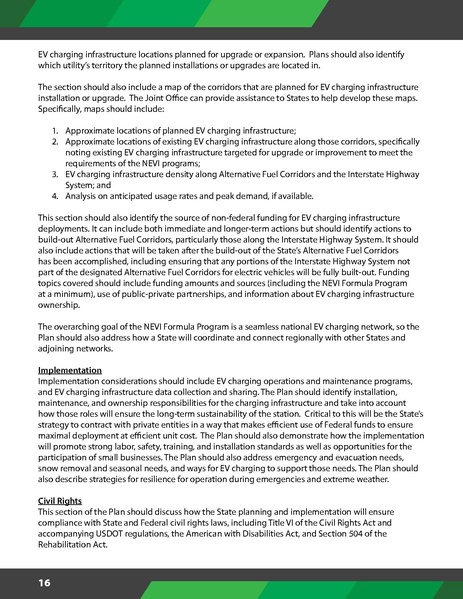 EV charging infrastructure locations planned for upgrade or expansion. Plans should also identify which utility's territory the planned installations or upgrades are located in.

The section should also include a map of the corridors that are planned for EV charging infrastructure installation or upgrade. The Joint Office can provide assistance to States to help develop these maps. Specifically, maps should include:

1. Approximate locations of planned EV charging infrastructure;
2. Approximate locations of existing EV charging infrastructure along those corridors, specifically noting existing EV charging infrastructure targeted for upgrade or improvement to meet the requirements of the NEVI programs;
3. EV charging infrastructure density along Alternative Fuel Corridors and the Interstate Highway System; and
4. Analysis on anticipated usage rates and peak demand, if available.

This section should also identify the source of non-federal funding for EV charging infrastructure deployments. It can include both immediate and longer-term actions but should identify actions to build-out Alternative Fuel Corridors, particularly those along the Interstate Highway System. It should also include actions that will be taken after the build-out of the State's Alternative Fuel Corridors has been accomplished, including ensuring that any portions of the Interstate Highway System not part of the designated Alternative Fuel Corridors for electric vehicles will be fully built-out. Funding topics covered should include funding amounts and sources (including the NEVI Formula Program at a minimum), use of public-private partnerships, and information about EV charging infrastructure ownership.

The overarching goal of the NEVI Formula Program is a seamless national EV charging network, so the Plan should also address how a State will coordinate and connect regionally with other States and adjoining networks.

Implementation
Implementation considerations should include EV charging operations and maintenance programs, and EV charging infrastructure data collection and sharing. The Plan should identify installation, maintenance, and ownership responsibilities for the charging infrastructure and take into account how those roles will ensure the long-term sustainability of the station. Critical to this will be the State's strategy to contract with private entities in a way that makes efficient use of Federal funds to ensure maximal deployment at efficient unit cost. The Plan should also demonstrate how the implementation will promote strong labor, safety, training, and installation standards as well as opportunities for the participation of small businesses. The Plan should also address emergency and evacuation needs, snow removal and seasonal needs, and ways for EV charging to support those needs. The Plan should also describe strategies for resilience for operation during emergencies and extreme weather.

Civil Rights
This section of the Plan should discuss how the State planning and implementation will ensure compliance with State and Federal civil rights laws, including Title VI of the Civil Rights Act and accompanying USDOT regulations, the American with Disabilities Act, and Section 504 of the Rehabilitation Act.

16